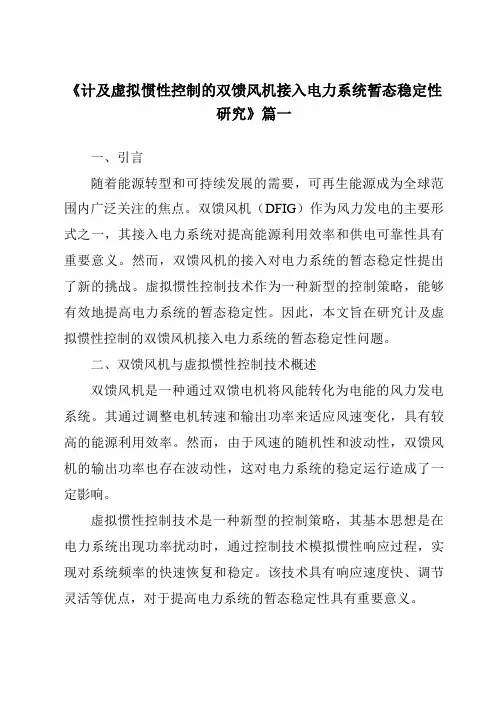 《计及虚拟惯性控制的双馈风机接入电力系统暂态稳定性研究》篇一

一、引言

随着能源转型和可持续发展的需要，可再生能源成为全球范围内广泛关注的焦点。双馈风机（DFIG）作为风力发电的主要形式之一，其接入电力系统对提高能源利用效率和供电可靠性具有重要意义。然而，双馈风机的接入对电力系统的暂态稳定性提出了新的挑战。虚拟惯性控制技术作为一种新型的控制策略，能够有效地提高电力系统的暂态稳定性。因此，本文旨在研究计及虚拟惯性控制的双馈风机接入电力系统的暂态稳定性问题。

二、双馈风机与虚拟惯性控制技术概述

双馈风机是一种通过双馈电机将风能转化为电能的风力发电系统。其通过调整电机转速和输出功率来适应风速变化，具有较高的能源利用效率。然而，由于风速的随机性和波动性，双馈风机的输出功率也存在波动性，这对电力系统的稳定运行造成了一定影响。

虚拟惯性控制技术是一种新型的控制策略，其基本思想是在电力系统出现功率扰动时，通过控制技术模拟惯性响应过程，实现对系统频率的快速恢复和稳定。该技术具有响应速度快、调节灵活等优点，对于提高电力系统的暂态稳定性具有重要意义。